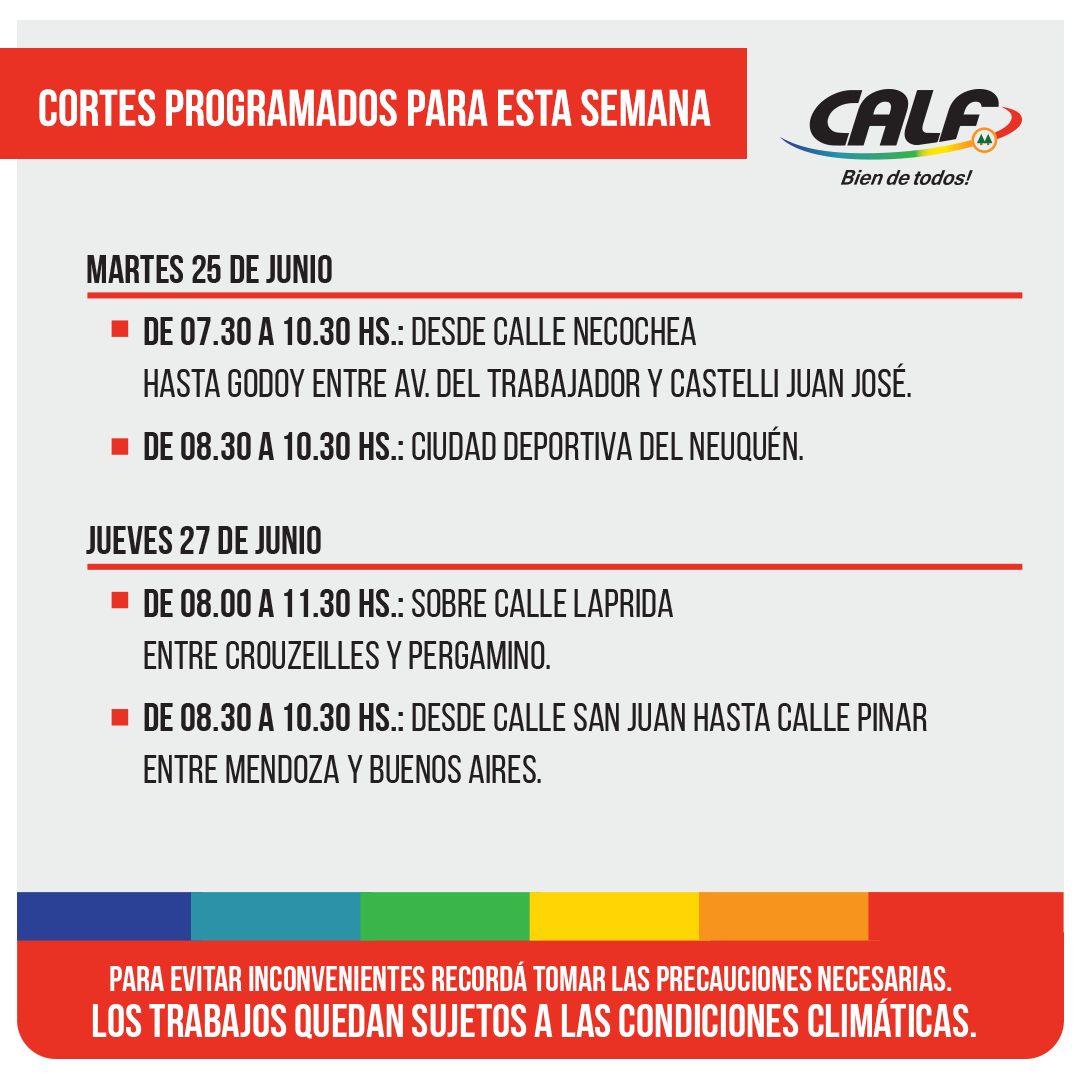 CORTES PROGRAMADOS PARA ESTA SEMANA

CALF
Bien de todos!

MARTES 25 DE JUNIO

DE 07.30 A 10.30 HS.: DESDE CALLE NECOCHEA HASTA GODOY ENTRE AV. DEL TRABAJADOR Y CASTELLI JUAN JOSÉ.

DE 08.30 A 10.30 HS.: CIUDAD DEPORTIVA DEL NEUQUÉN.

JUEVES 27 DE JUNIO

DE 08.00 A 11.30 HS.: SOBRE CALLE LAPRIDA ENTRE CROUZEILLES Y PERGAMINO.

DE 08.30 A 10.30 HS.: DESDE CALLE SAN JUAN HASTA CALLE PINAR ENTRE MENDOZA Y BUENOS AIRES.

PARA EVITAR INCONVENIENTES RECORDÁ TOMAR LAS PRECAUCIONES NECESARIAS.
LOS TRABAJOS QUEDAN SUJETOS A LAS CONDICIONES CLIMÁTICAS.